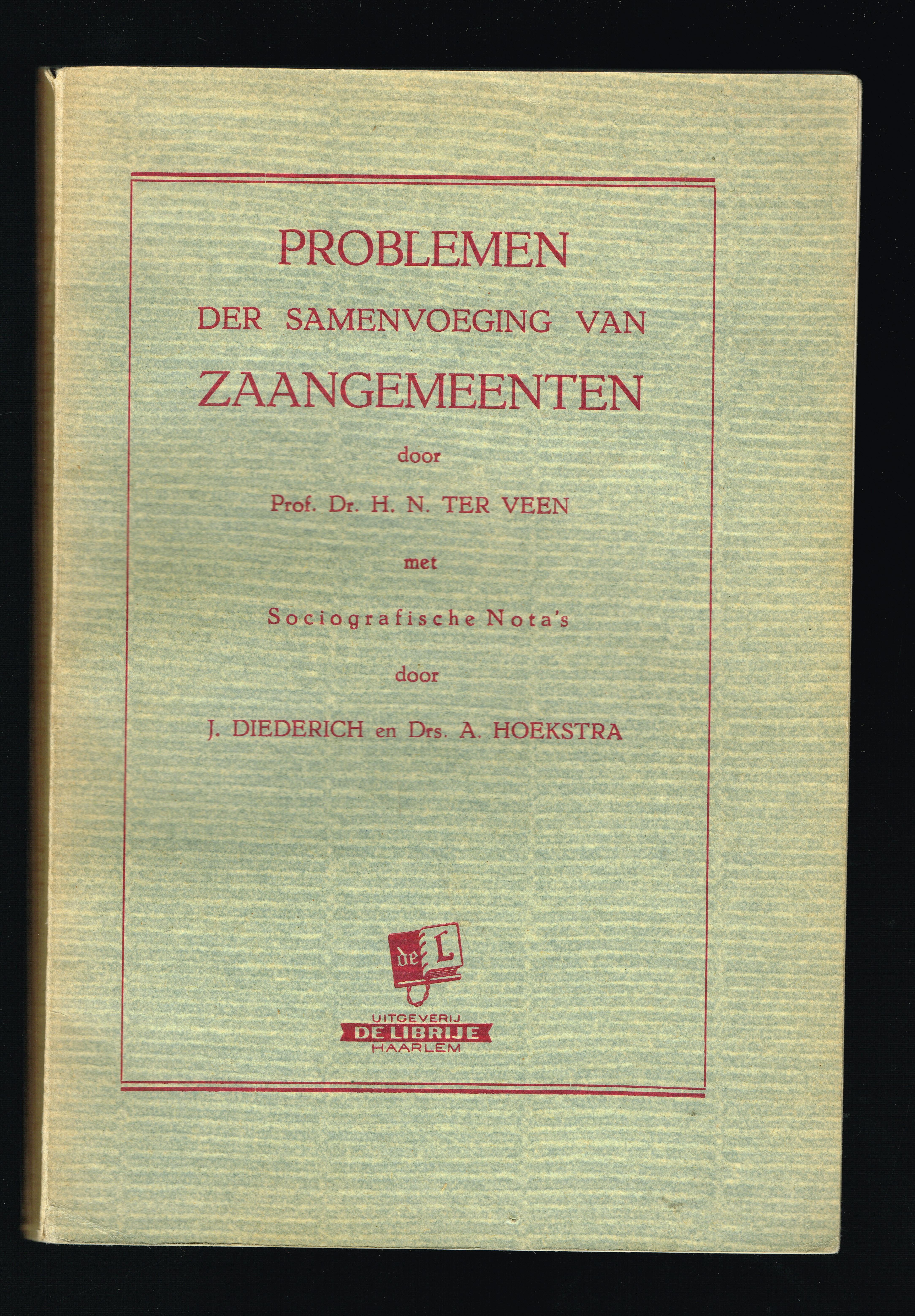 PROBLEMEN
DER SAMENVOEGING VAN
ZAANGEMEENTEN

door

Prof. Dr. H. N. TER VEEN

met

Sociografische Nota's

door

J. DIEDERICH en Drs. A. HOEKSTRA

de L

UITGEVERIJ
DE LIBRIJE
HAARLEM